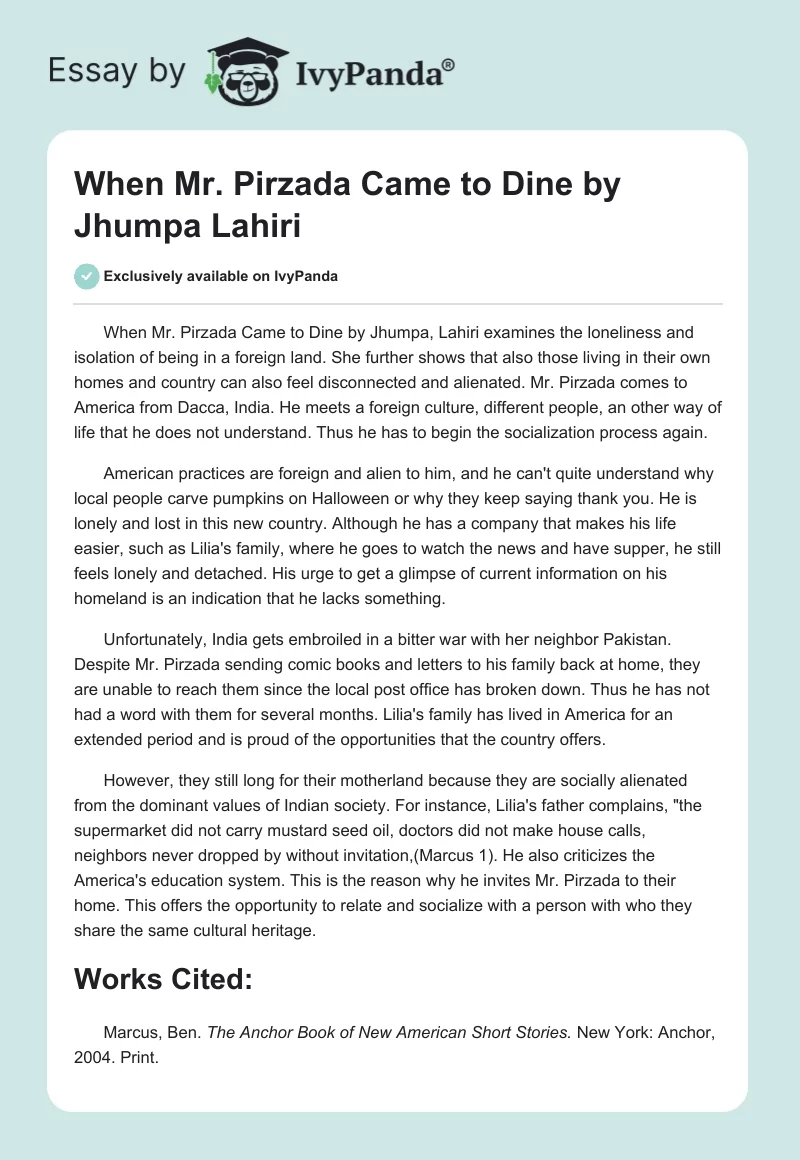 Essay by IvyPanda®

When Mr. Pirzada Came to Dine by Jhumpa Lahiri

Exclusively available on IvyPanda

When Mr. Pirzada Came to Dine by Jhumpa, Lahiri examines the loneliness and isolation of being in a foreign land. She further shows that also those living in their own homes and country can also feel disconnected and alienated. Mr. Pirzada comes to America from Dacca, India. He meets a foreign culture, different people, an other way of life that he does not understand. Thus he has to begin the socialization process again.

American practices are foreign and alien to him, and he can't quite understand why local people carve pumpkins on Halloween or why they keep saying thank you. He is lonely and lost in this new country. Although he has a company that makes his life easier, such as Lilia's family, where he goes to watch the news and have supper, he still feels lonely and detached. His urge to get a glimpse of current information on his homeland is an indication that he lacks something.

Unfortunately, India gets embroiled in a bitter war with her neighbor Pakistan. Despite Mr. Pirzada sending comic books and letters to his family back at home, they are unable to reach them since the local post office has broken down. Thus he has not had a word with them for several months. Lilia's family has lived in America for an extended period and is proud of the opportunities that the country offers.

However, they still long for their motherland because they are socially alienated from the dominant values of Indian society. For instance, Lilia's father complains, "the supermarket did not carry mustard seed oil, doctors did not make house calls, neighbors never dropped by without invitation,(Marcus 1). He also criticizes the America's education system. This is the reason why he invites Mr. Pirzada to their home. This offers the opportunity to relate and socialize with a person with who they share the same cultural heritage.

Works Cited:

Marcus, Ben. The Anchor Book of New American Short Stories. New York: Anchor, 2004. Print.